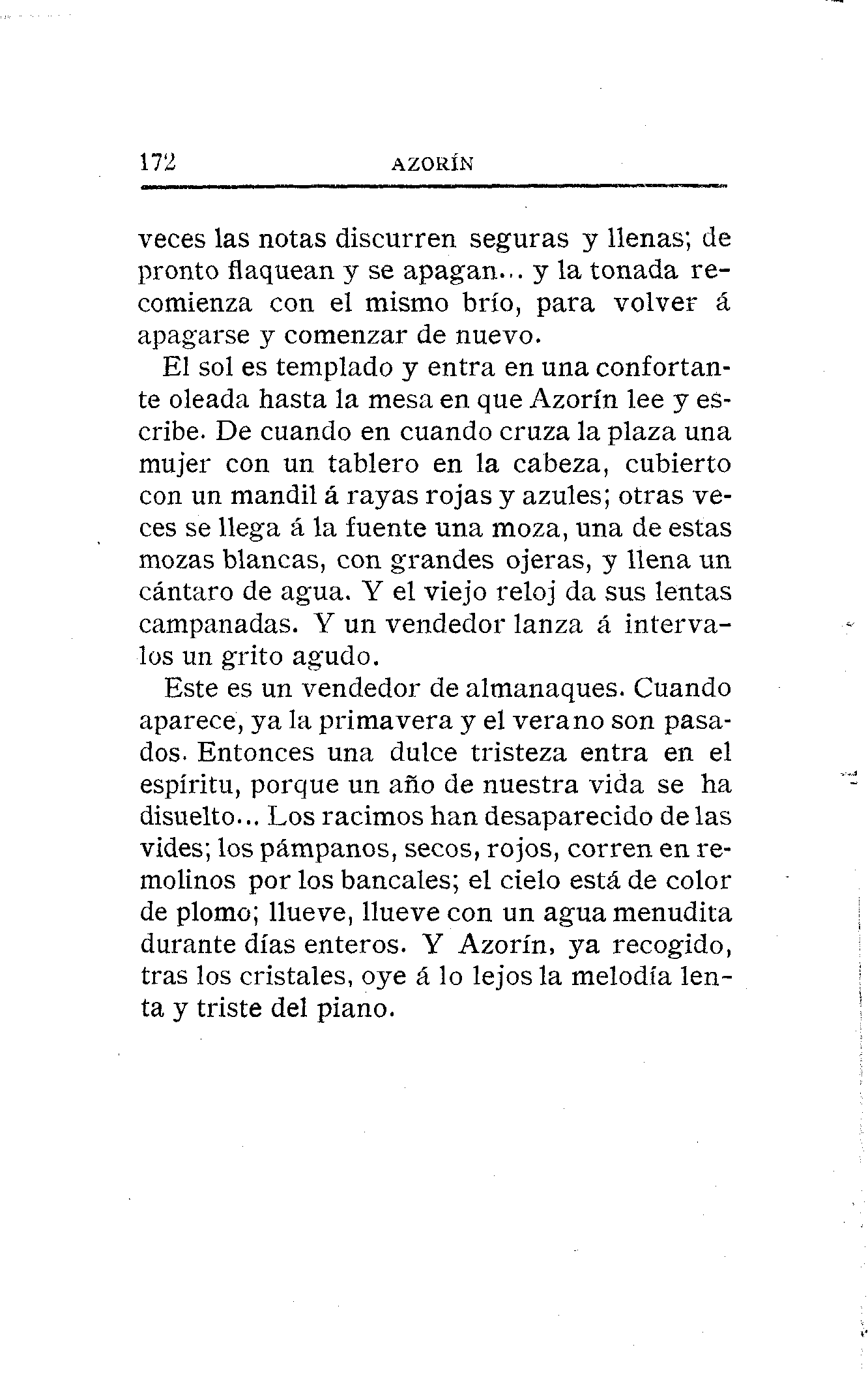 172 AZORÍN

veces las notas discurren seguras y llenas; de pronto flaquean y se apagan... y la tonada recomienza con el mismo brío, para volver á apagarse y comenzar de nuevo.

El sol es templado y entra en una confortante oleada hasta la mesa en que Azorín lee y escribe. De cuando en cuando cruza la plaza una mujer con un tablero en la cabeza, cubierto con un mandil á rayas rojas y azules; otras veces se llega á la fuente una moza, una de estas mozas blancas, con grandes ojeras, y llena un cántaro de agua. Y el viejo reloj da sus lentas campanadas. Y un vendedor lanza á intervalos un grito agudo.

Este es un vendedor de almanaques. Cuando aparece, ya la primavera y el verano son pasados. Entonces una dulce tristeza entra en el espíritu, porque un año de nuestra vida se ha disuelto... Los racimos han desaparecido de las vides; los pámpanos, secos, rojos, corren en remolinos por los bancales; el cielo está de color de plomo; llueve, llueve con un agua menudita durante días enteros. Y Azorín, ya recogido, tras los cristales, oye á lo lejos la melodía lenta y triste del piano.